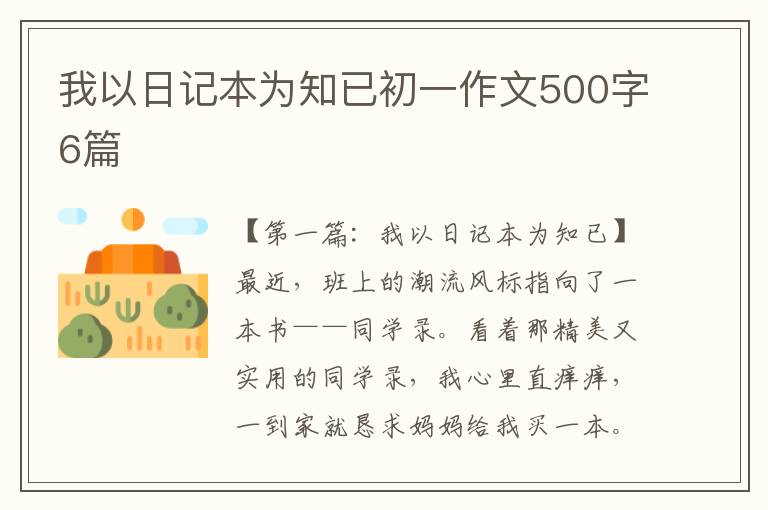 我以日记本为知已初一作文500字6篇

【第一篇：我以日记本为知已】最近，班上的潮流风标指向了一本书——同学录。看着那精美又实用的同学录，我心里直痒痒，一到家就恳求妈妈给我买一本。